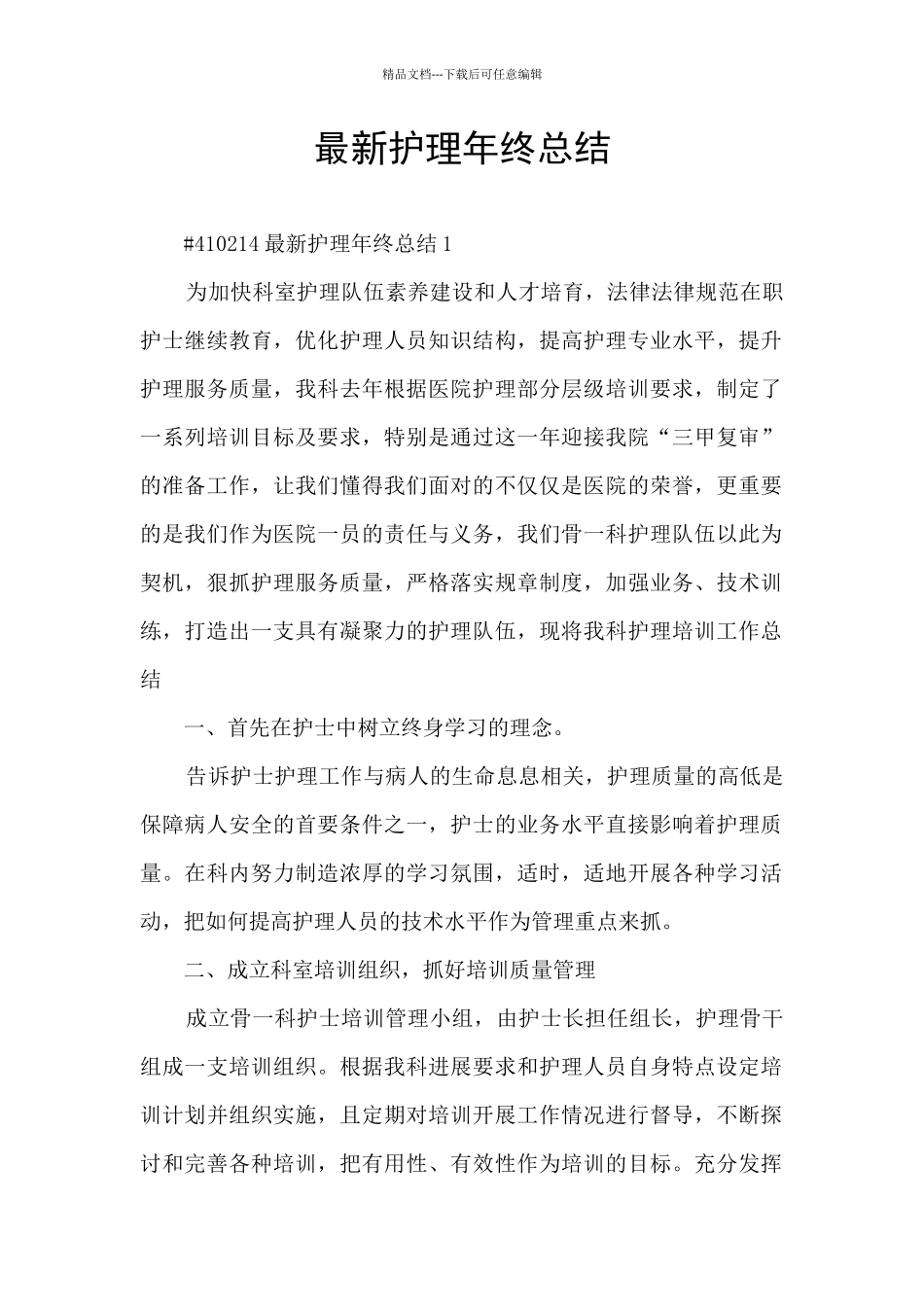 精品文档---下载后可任意编辑

最新护理年终总结

#410214 最新护理年终总结 1

为加快科室护理队伍素养建设和人才培育，法律法律规范在职护士继续教育，优化护理人员知识结构，提高护理专业水平，提升护理服务质量，我科去年根据医院护理部分层级培训要求，制定了一系列培训目标及要求，特别是通过这一年迎接我院“三甲复审”的准备工作，让我们懂得我们面对的不仅仅是医院的荣誉，更重要的是我们作为医院一员的责任与义务，我们骨一科护理队伍以此为契机，狠抓护理服务质量，严格落实规章制度，加强业务、技术训练，打造出一支具有凝聚力的护理队伍，现将我科护理培训工作总结

一、首先在护士中树立终身学习的理念。

告诉护士护理工作与病人的生命息息相关，护理质量的高低是保障病人安全的首要条件之一，护士的业务水平直接影响着护理质量。在科内努力制造浓厚的学习氛围，适时，适地开展各种学习活动，把如何提高护理人员的技术水平作为管理重点来抓。

二、成立科室培训组织，抓好培训质量管理

成立骨一科护士培训管理小组，由护士长担任组长，护理骨干组成一支培训组织。根据我科进展要求和护理人员自身特点设定培训计划并组织实施，且定期对培训开展工作情况进行督导，不断探讨和完善各种培训，把有用性、有效性作为培训的目标。充分发挥